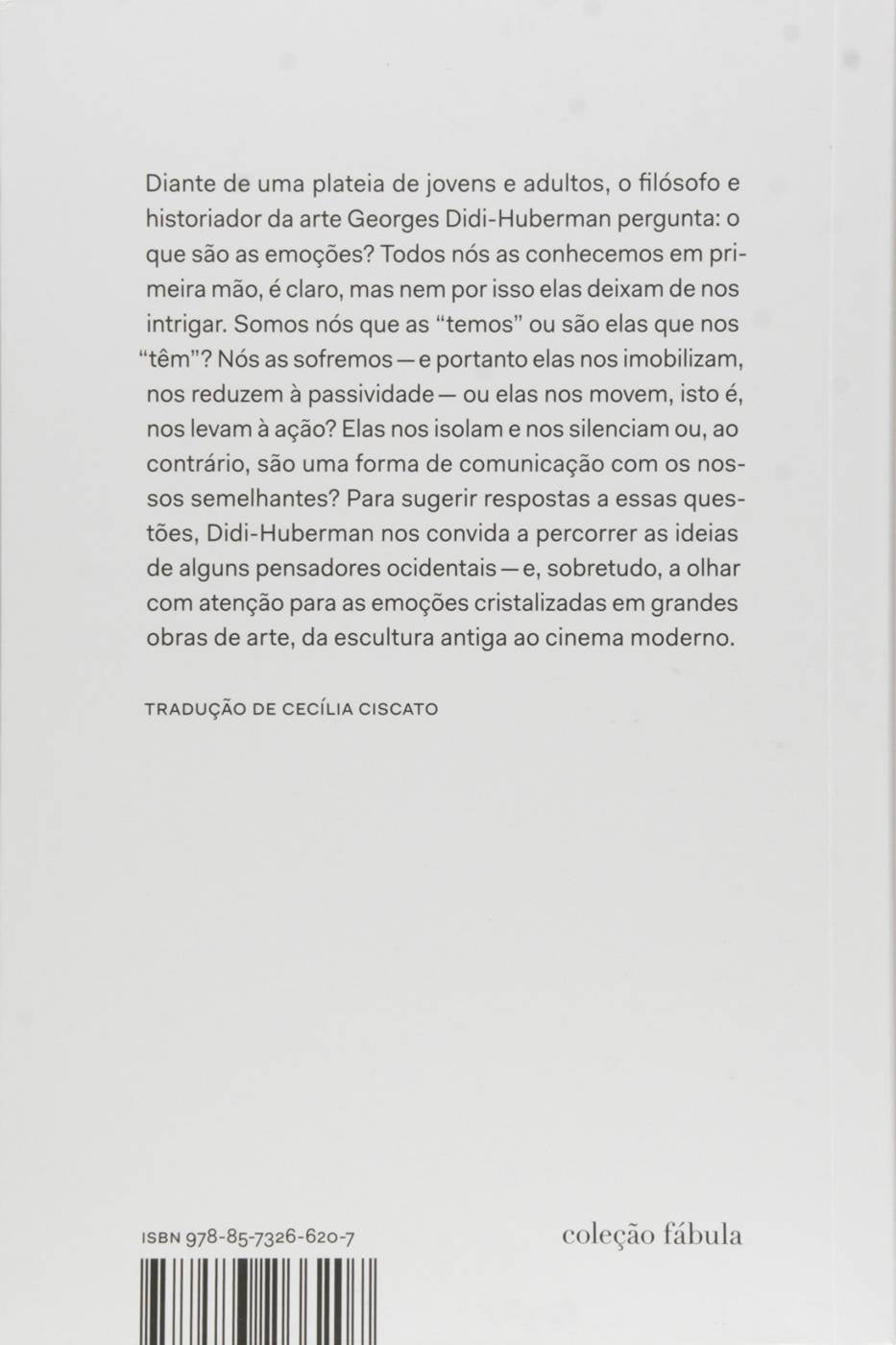 Diante de uma plateia de jovens e adultos, o filósofo e historiador da arte Georges Didi-Huberman pergunta: o que são as emoções? Todos nós as conhecemos em primeira mão, é claro, mas nem por isso elas deixam de nos intrigar. Somos nós que as “temos” ou são elas que nos “têm”? Nós as sofremos — e portanto elas nos imobilizam, nos reduzem à passividade — ou elas nos movem, isto é, nos levam à ação? Elas nos isolam e nos silenciam ou, ao contrário, são uma forma de comunicação com os nossos semelhantes? Para sugerir respostas a essas questões, Didi-Huberman nos convida a percorrer as ideias de alguns pensadores ocidentais — e, sobretudo, a olhar com atenção para as emoções cristalizadas em grandes obras de arte, da escultura antiga ao cinema moderno.

TRADUÇÃO DE CECÍLIA CISCATO

ISBN 978-85-7326-620-7

coleção fábula